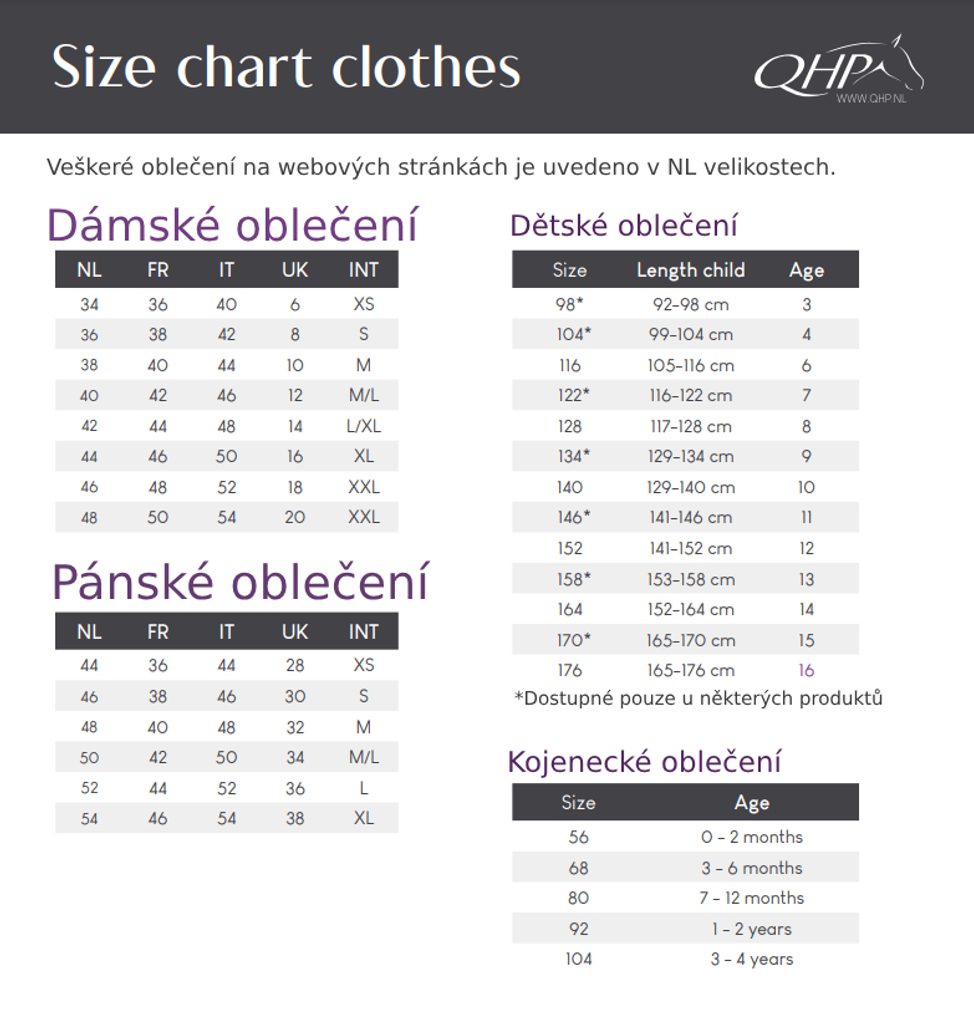 Size chart clothes

QHP
WWW.QHP.NL

Veškeré oblečení na webových stránkách je uvedeno v NL velikostech.

Dámské oblečení

| NL | FR | IT | UK | INT |
|---|---|---|---|---|
| 34 | 36 | 40 | 6 | XS |
| 36 | 38 | 42 | 8 | S |
| 38 | 40 | 44 | 10 | M |
| 40 | 42 | 46 | 12 | M/L |
| 42 | 44 | 48 | 14 | L/XL |
| 44 | 46 | 50 | 16 | XL |
| 46 | 48 | 52 | 18 | XXL |
| 48 | 50 | 54 | 20 | XXL |

Pánské oblečení

| NL | FR | IT | UK | INT |
|---|---|---|---|---|
| 44 | 36 | 44 | 28 | XS |
| 46 | 38 | 46 | 30 | S |
| 48 | 40 | 48 | 32 | M |
| 50 | 42 | 50 | 34 | M/L |
| 52 | 44 | 52 | 36 | L |
| 54 | 46 | 54 | 38 | XL |

Dětské oblečení

| Size | Length child | Age |
|---|---|---|
| 98* | 92-98 cm | 3 |
| 104* | 99-104 cm | 4 |
| 116 | 105-116 cm | 6 |
| 122* | 116-122 cm | 7 |
| 128 | 117-128 cm | 8 |
| 134* | 129-134 cm | 9 |
| 140 | 129-140 cm | 10 |
| 146* | 141-146 cm | 11 |
| 152 | 141-152 cm | 12 |
| 158* | 153-158 cm | 13 |
| 164 | 152-164 cm | 14 |
| 170* | 165-170 cm | 15 |
| 176 | 165-176 cm | 16 |

*Dostupné pouze u některých produktů

Kojenecké oblečení

| Size | Age |
|---|---|
| 56 | 0 - 2 months |
| 68 | 3 - 6 months |
| 80 | 7 - 12 months |
| 92 | 1 - 2 years |
| 104 | 3 - 4 years |